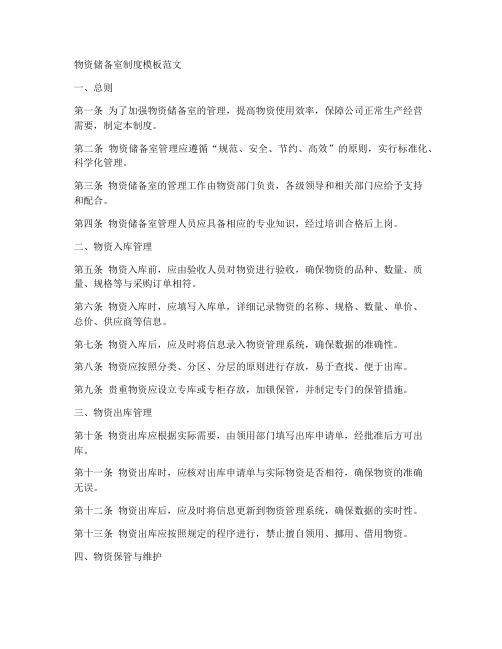 物资储备室制度模板范文

一、总则

第一条 为了加强物资储备室的管理，提高物资使用效率，保障公司正常生产经营需要，制定本制度。

第二条 物资储备室管理应遵循“规范、安全、节约、高效”的原则，实行标准化、科学化管理。

第三条 物资储备室的管理工作由物资部门负责，各级领导和相关部门应给予支持和配合。

第四条 物资储备室管理人员应具备相应的专业知识，经过培训合格后上岗。

二、物资入库管理

第五条 物资入库前，应由验收人员对物资进行验收，确保物资的品种、数量、质量、规格等与采购订单相符。

第六条 物资入库时，应填写入库单，详细记录物资的名称、规格、数量、单价、总价、供应商等信息。

第七条 物资入库后，应及时将信息录入物资管理系统，确保数据的准确性。

第八条 物资应按照分类、分区、分层的原则进行存放，易于查找、便于出库。

第九条 贵重物资应设立专库或专柜存放，加锁保管，并制定专门的保管措施。

三、物资出库管理

第十条 物资出库应根据实际需要，由领用部门填写出库申请单，经批准后方可出库。

第十一条 物资出库时，应核对出库申请单与实际物资是否相符，确保物资的准确无误。

第十二条 物资出库后，应及时将信息更新到物资管理系统，确保数据的实时性。

第十三条 物资出库应按照规定的程序进行，禁止擅自领用、挪用、借用物资。

四、物资保管与维护